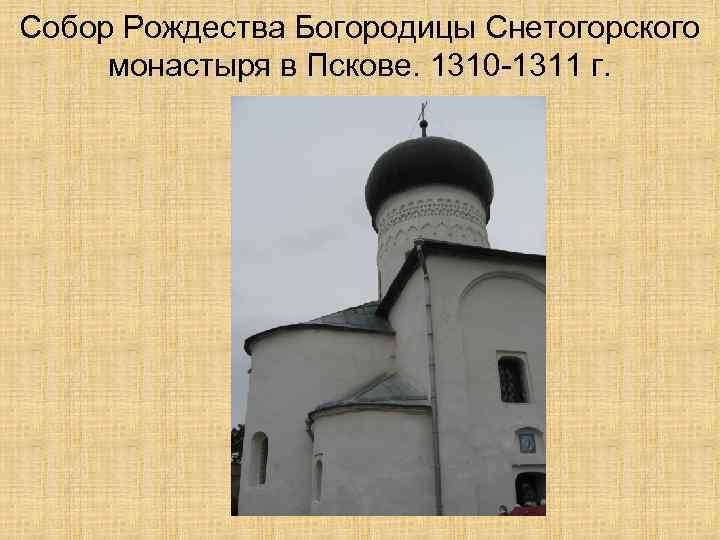 Собор Рождества Богородицы Снетогорского монастыря в Пскове. 1310-1311 г.